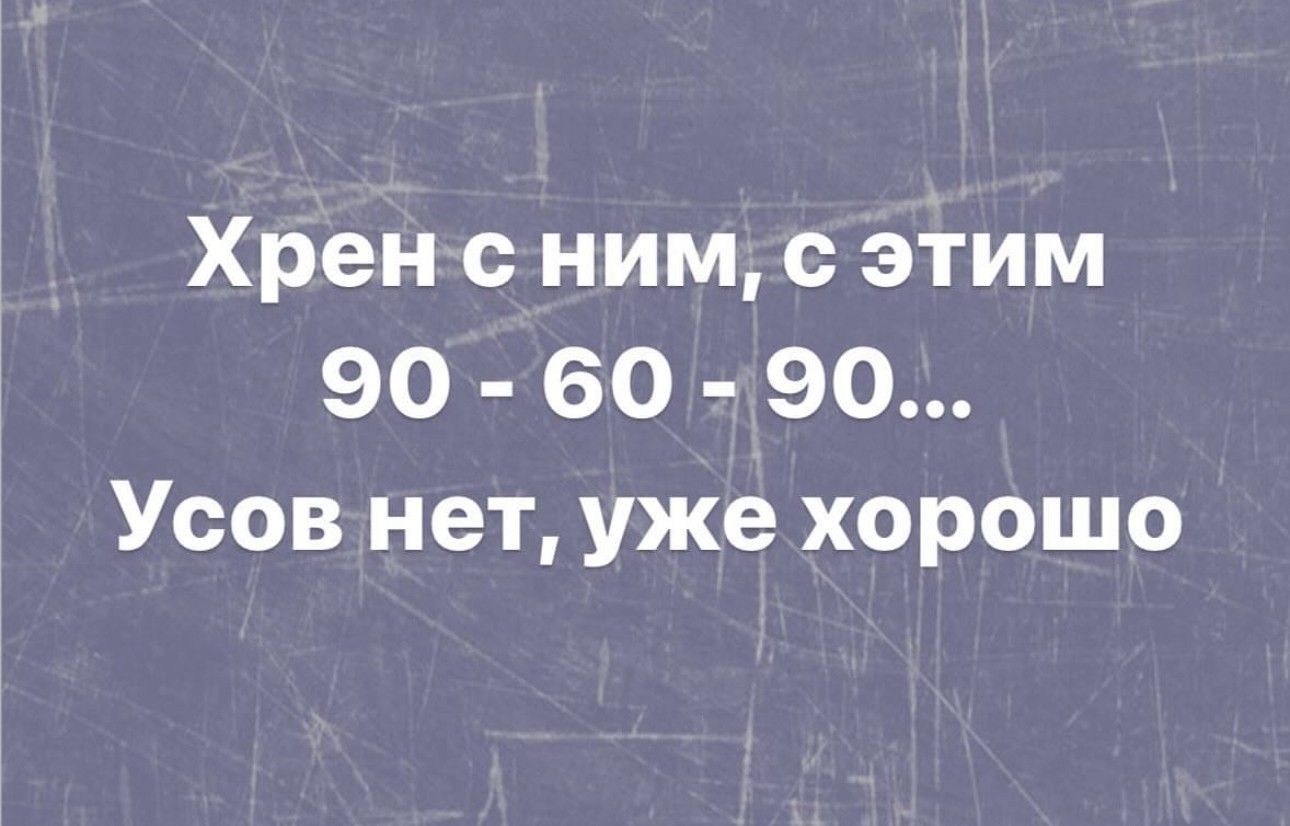 Хрен с ним, с этим 90 - 60 - 90...
Усов нет, уже хорошо